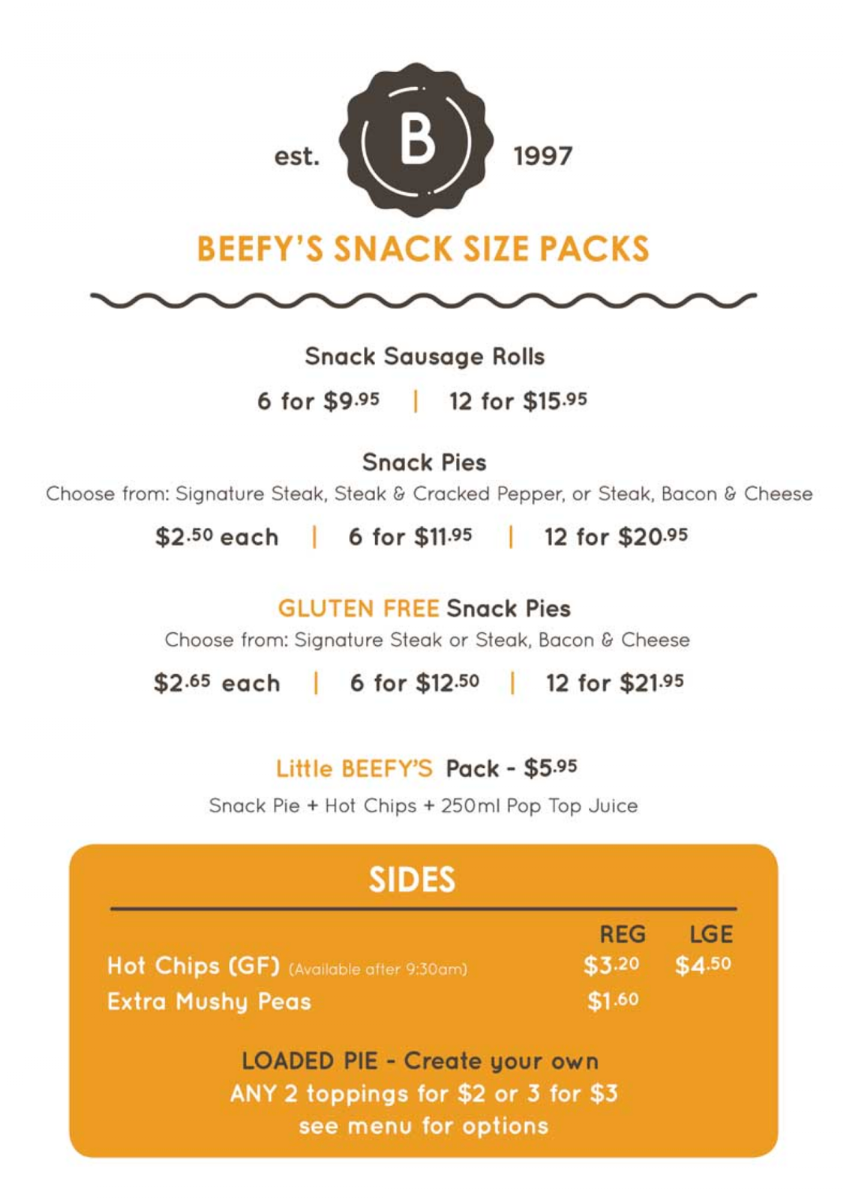 est. B 1997

BEEFY'S SNACK SIZE PACKS

Snack Sausage Rolls

6 for $9.95 | 12 for $15.95

Snack Pies

Choose from: Signature Steak, Steak & Cracked Pepper, or Steak, Bacon & Cheese

$2.50 each | 6 for $11.95 | 12 for $20.95

GLUTEN FREE Snack Pies

Choose from: Signature Steak or Steak, Bacon & Cheese

$2.65 each | 6 for $12.50 | 12 for $21.95

Little BEEFY'S Pack - $5.95

Snack Pie + Hot Chips + 250ml Pop Top Juice

SIDES

| | REG | LGE |
|---|---|---|
| Hot Chips (GF) (Available after 9:30am) | $3.20 | $4.50 |
| Extra Mushy Peas | $1.60 | |

LOADED PIE - Create your own
ANY 2 toppings for $2 or 3 for $3
see menu for options